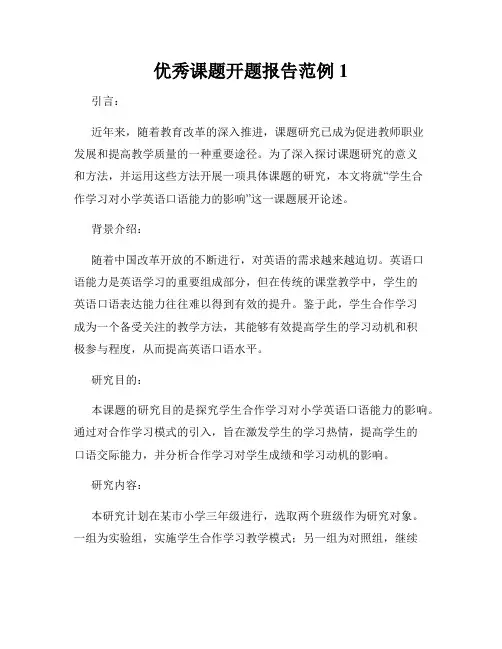 优秀课题开题报告范例 1

引言：

近年来，随着教育改革的深入推进，课题研究已成为促进教师职业发展和提高教学质量的一种重要途径。为了深入探讨课题研究的意义和方法，并运用这些方法开展一项具体课题的研究，本文将就“学生合作学习对小学英语口语能力的影响”这一课题展开论述。

背景介绍：

随着中国改革开放的不断进行，对英语的需求越来越迫切。英语口语能力是英语学习的重要组成部分，但在传统的课堂教学中，学生的英语口语表达能力往往难以得到有效的提升。鉴于此，学生合作学习成为一个备受关注的教学方法，其能够有效提高学生的学习动机和积极参与程度，从而提高英语口语水平。

研究目的：

本课题的研究目的是探究学生合作学习对小学英语口语能力的影响。通过对合作学习模式的引入，旨在激发学生的学习热情，提高学生的口语交际能力，并分析合作学习对学生成绩和学习动机的影响。

研究内容：

本研究计划在某市小学三年级进行，选取两个班级作为研究对象。一组为实验组，实施学生合作学习教学模式；另一组为对照组，继续